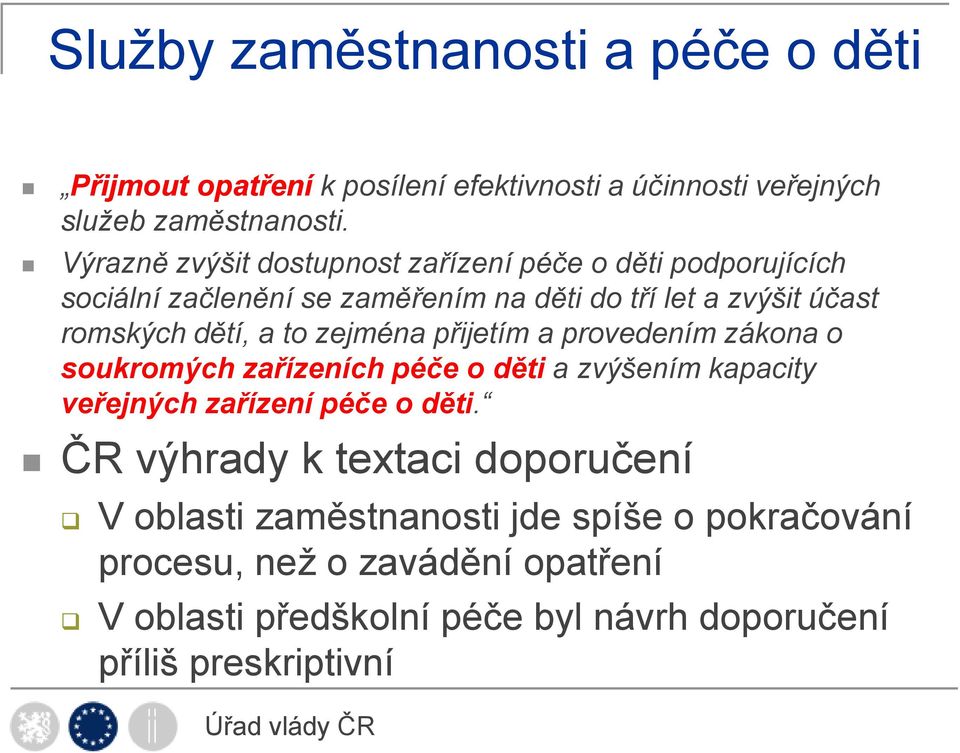 Služby zaměstnanosti a péče o děti

„Přijmout opatření k posílení efektivnosti a účinnosti veřejných služeb zaměstnanosti.

Výrazně zvýšit dostupnost zařízení péče o děti podporujících sociální začlenění se zaměřením na děti do tří let a zvýšit účast romských dětí, a to zejména přijetím a provedením zákona o soukromých zařízeních péče o děti a zvýšením kapacity veřejných zařízení péče o děti.“

ČR výhrady k textaci doporučení

V oblasti zaměstnanosti jde spíše o pokračování procesu, než o zavádění opatření

V oblasti předškolní péče byl návrh doporučení příliš preskriptivní

Úřad vlády ČR